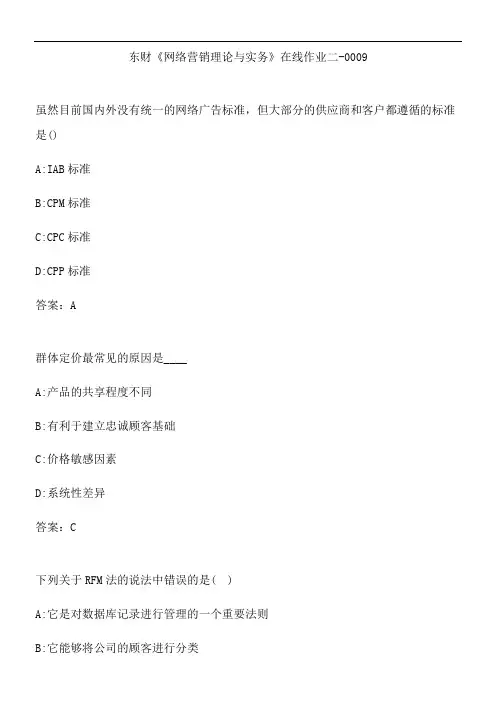 东财《网络营销理论与实务》在线作业二-0009

虽然目前国内外没有统一的网络广告标准，但大部分的供应商和客户都遵循的标准是()

A:IAB标准

B:CPM标准

C:CPC标准

D:CPP标准

答案：A

群体定价最常见的原因是____

A:产品的共享程度不同

B:有利于建立忠诚顾客基础

C:价格敏感因素

D:系统性差异

答案：C

下列关于RFM法的说法中错误的是( )

A:它是对数据库记录进行管理的一个重要法则

B:它能够将公司的顾客进行分类